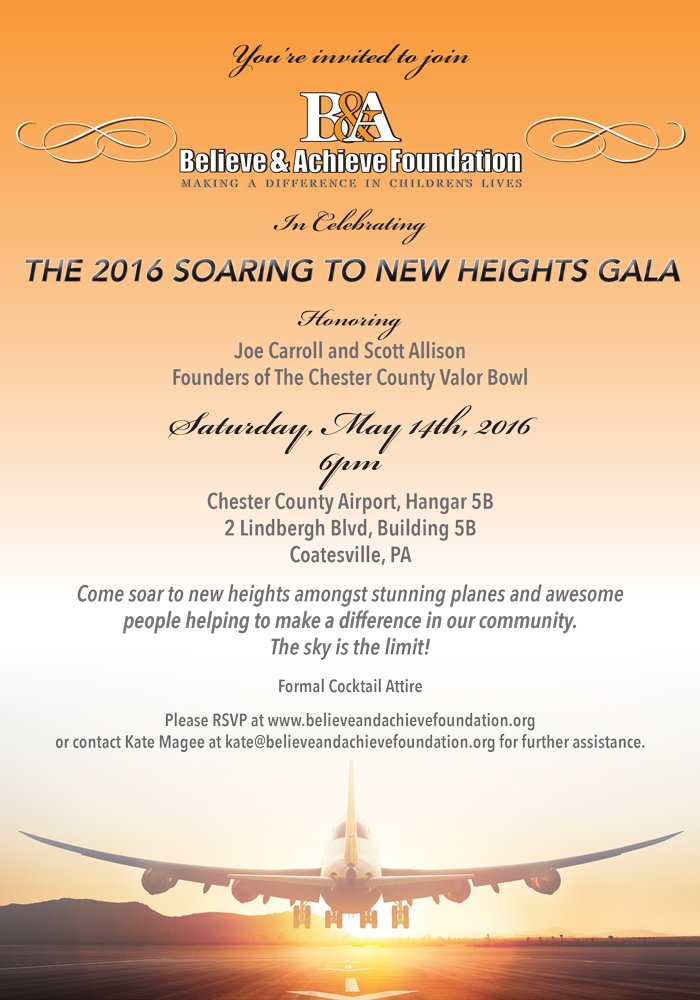 You're invited to join

B&A
Believe & Achieve Foundation
MAKING A DIFFERENCE IN CHILDREN'S LIVES

In Celebrating

THE 2016 SOARING TO NEW HEIGHTS GALA

Honoring
Joe Carroll and Scott Allison
Founders of The Chester County Valor Bowl

Saturday, May 14th, 2016
6pm

Chester County Airport, Hangar 5B
2 Lindbergh Blvd, Building 5B
Coatesville, PA

Come soar to new heights amongst stunning planes and awesome people helping to make a difference in our community.
The sky is the limit!

Formal Cocktail Attire

Please RSVP at www.believeandachievefoundation.org
or contact Kate Magee at kate@believeandachievefoundation.org for further assistance.